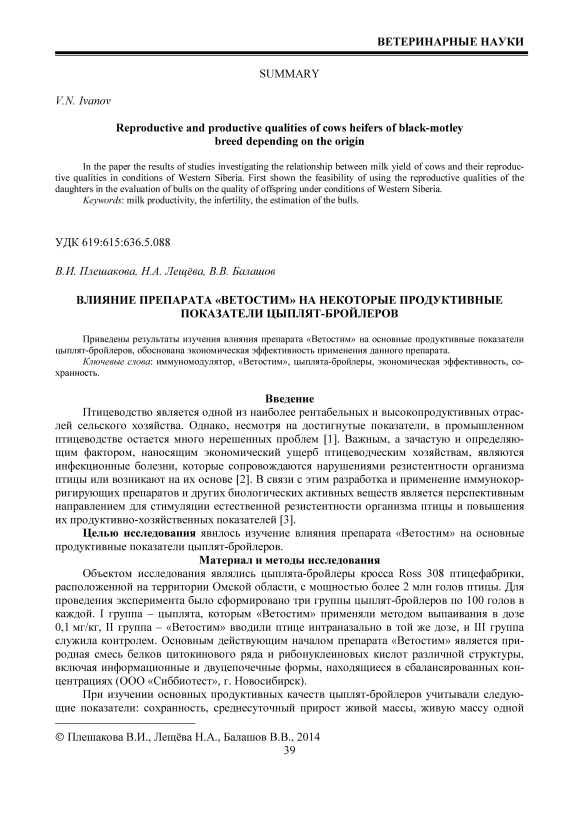 ВЕТЕРИНАРНЫЕ НАУКИ

SUMMARY

V.N. Ivanov

Reproductive and productive qualities of cows heifers of black-motley breed depending on the origin

In the paper the results of studies investigating the relationship between milk yield of cows and their reproductive qualities in conditions of Western Siberia. First shown the feasibility of using the reproductive qualities of the daughters in the evaluation of bulls on the quality of offspring under conditions of Western Siberia.

Keywords: milk productivity, the infertility, the estimation of the bulls.

УДК 619:615:636.5.088

В.И. Плешакова, Н.А. Лещёва, В.В. Балашов

ВЛИЯНИЕ ПРЕПАРАТА «ВЕТОСТИМ» НА НЕКОТОРЫЕ ПРОДУКТИВНЫЕ ПОКАЗАТЕЛИ ЦЫПЛЯТ-БРОЙЛЕРОВ

Приведены результаты изучения влияния препарата «Ветостим» на основные продуктивные показатели цыплят-бройлеров, обоснована экономическая эффективность применения данного препарата.

Ключевые слова: иммуномодулятор, «Ветостим», цыплята-бройлеры, экономическая эффективность, сохранность.

Введение

Птицеводство является одной из наиболее рентабельных и высокопродуктивных отраслей сельского хозяйства. Однако, несмотря на достигнутые показатели, в промышленном птицеводстве остается много нерешенных проблем [1]. Важным, а зачастую и определяющим фактором, наносящим экономический ущерб птицеводческим хозяйствам, являются инфекционные болезни, которые сопровождаются нарушениями резистентности организма птицы или возникают на их основе [2]. В связи с этим разработка и применение иммунокорригирующих препаратов и других биологических активных веществ является перспективным направлением для стимуляции естественной резистентности организма птицы и повышения их продуктивно-хозяйственных показателей [3].

Целью исследования явилось изучение влияния препарата «Ветостим» на основные продуктивные показатели цыплят-бройлеров.

Материал и методы исследования

Объектом исследования являлись цыплята-бройлеры кросса Ross 308 птицефабрики, расположенной на территории Омской области, с мощностью более 2 млн голов птицы. Для проведения эксперимента было сформировано три группы цыплят-бройлеров по 100 голов в каждой. I группа – цыплята, которым «Ветостим» применяли методом выпаивания в дозе 0,1 мг/кг, II группа – «Ветостим» вводили птице интраназально в той же дозе, и III группа служила контролем. Основным действующим началом препарата «Ветостим» является природная смесь белков цитокинового ряда и рибонуклеиновых кислот различной структуры, включая информационные и двуцепочечные формы, находящиеся в сбалансированных концентрациях (ООО «Сиббиотест», г. Новосибирск).

При изучении основных продуктивных качеств цыплят-бройлеров учитывали следующие показатели: сохранность, среднесуточный прирост живой массы, живую массу одной

© Плешакова В.И., Лещёва Н.А., Балашов В.В., 2014

39